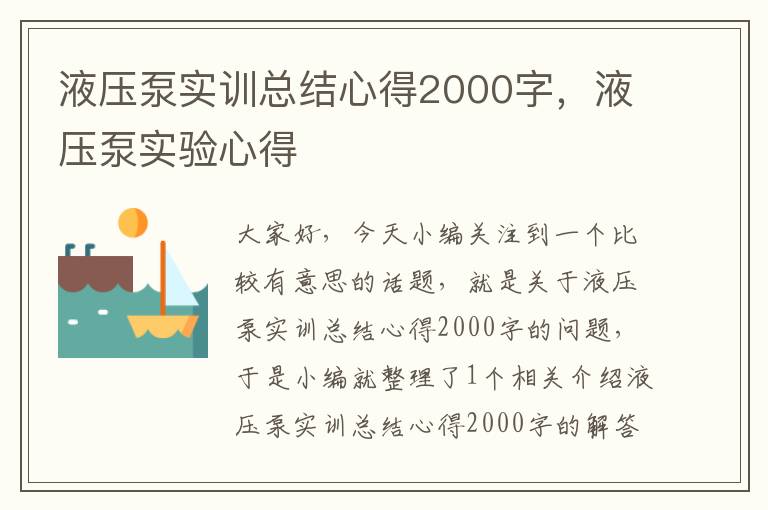 液压泵实训总结心得2000字，液压泵实验心得

大家好，今天小编关注到一个比较有意思的话题，就是关于液压泵实训总结心得2000字的问题，于是小编就整理了1个相关介绍液压泵实训总结心得2000字的解答